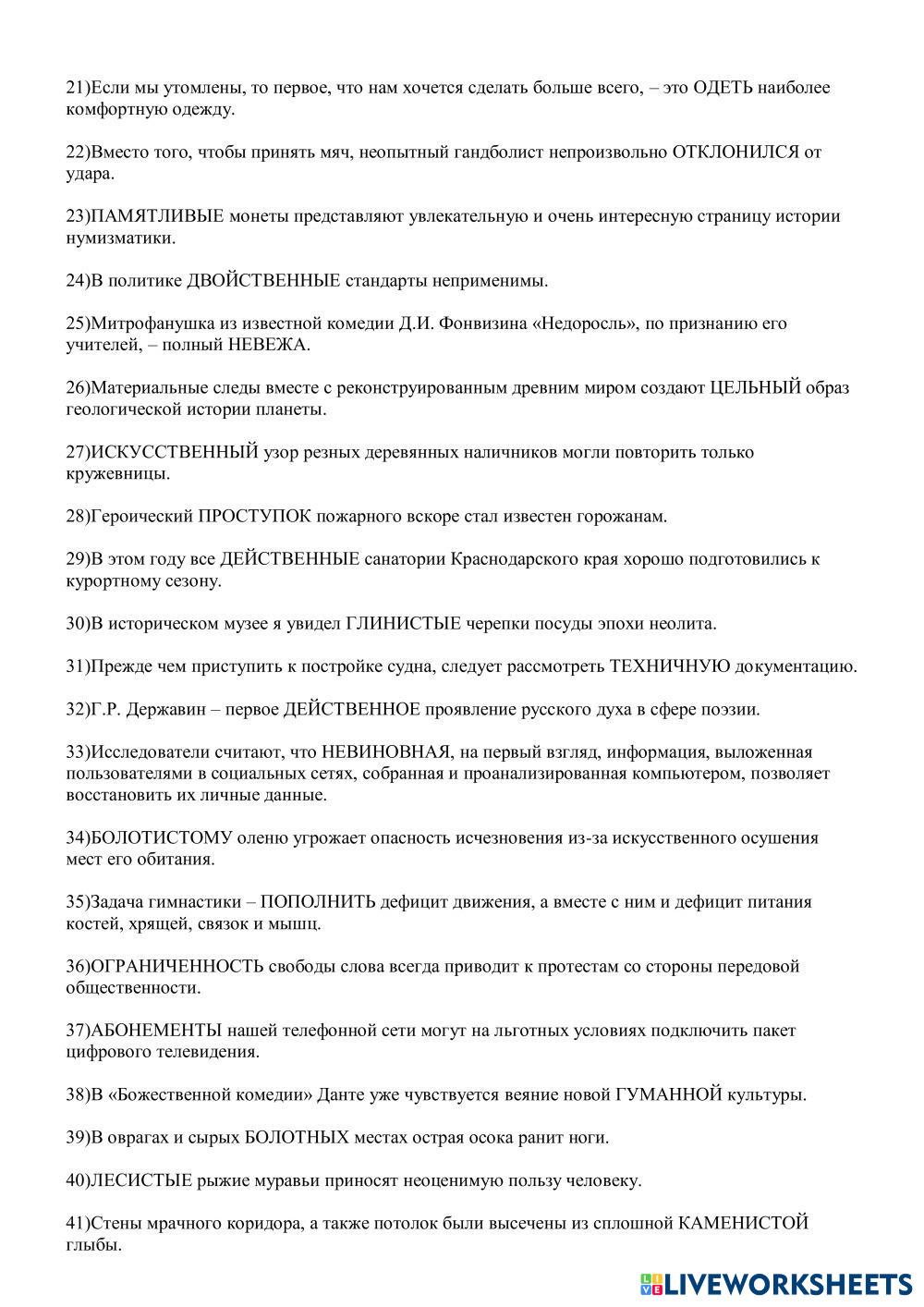 21)Если мы утомлены, то первое, что нам хочется сделать больше всего, – это ОДЕТЬ наиболее комфортную одежду.

22)Вместо того, чтобы принять мяч, неопытный гандболист непроизвольно ОТКЛОНИЛСЯ от удара.

23)ПАМЯТЛИВЫЕ монеты представляют увлекательную и очень интересную страницу истории нумизматики.

24)В политике ДВОЙСТВЕННЫЕ стандарты неприменимы.

25)Митрофанушка из известной комедии Д.И. Фонвизина «Недоросль», по признанию его учителей, – полный НЕВЕЖА.

26)Материальные следы вместе с реконструированным древним миром создают ЦЕЛЬНЫЙ образ геологической истории планеты.

27)ИСКУССТВЕННЫЙ узор резных деревянных наличников могли повторить только кружевницы.

28)Героический ПРОСТУПОК пожарного вскоре стал известен горожанам.

29)В этом году все ДЕЙСТВЕННЫЕ санатории Краснодарского края хорошо подготовились к курортному сезону.

30)В историческом музее я увидел ГЛИНИСТЫЕ черепки посуды эпохи неолита.

31)Прежде чем приступить к постройке судна, следует рассмотреть ТЕХНИЧНУЮ документацию.

32)Г.Р. Державин – первое ДЕЙСТВЕННОЕ проявление русского духа в сфере поэзии.

33)Исследователи считают, что НЕВИНОВНАЯ, на первый взгляд, информация, выложенная пользователями в социальных сетях, собранная и проанализированная компьютером, позволяет восстановить их личные данные.

34)БОЛОТИСТОМУ оленю угрожает опасность исчезновения из-за искусственного осушения мест его обитания.

35)Задача гимнастики – ПОПОЛНИТЬ дефицит движения, а вместе с ним и дефицит питания костей, хрящей, связок и мышц.

36)ОГРАНИЧЕННОСТЬ свободы слова всегда приводит к протестам со стороны передовой общественности.

37)АБОНЕМЕНТЫ нашей телефонной сети могут на льготных условиях подключить пакет цифрового телевидения.

38)В «Божественной комедии» Данте уже чувствуется веяние новой ГУМАННОЙ культуры.

39)В оврагах и сырых БОЛОТНЫХ местах острая осока ранит ноги.

40)ЛЕСИСТЫЕ рыжие муравьи приносят неоценимую пользу человеку.

41)Стены мрачного коридора, а также потолок были высечены из сплошной КАМЕНИСТОЙ глыбы.

LIVEWORKSHEETS